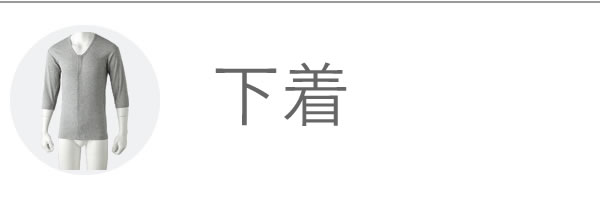 下着